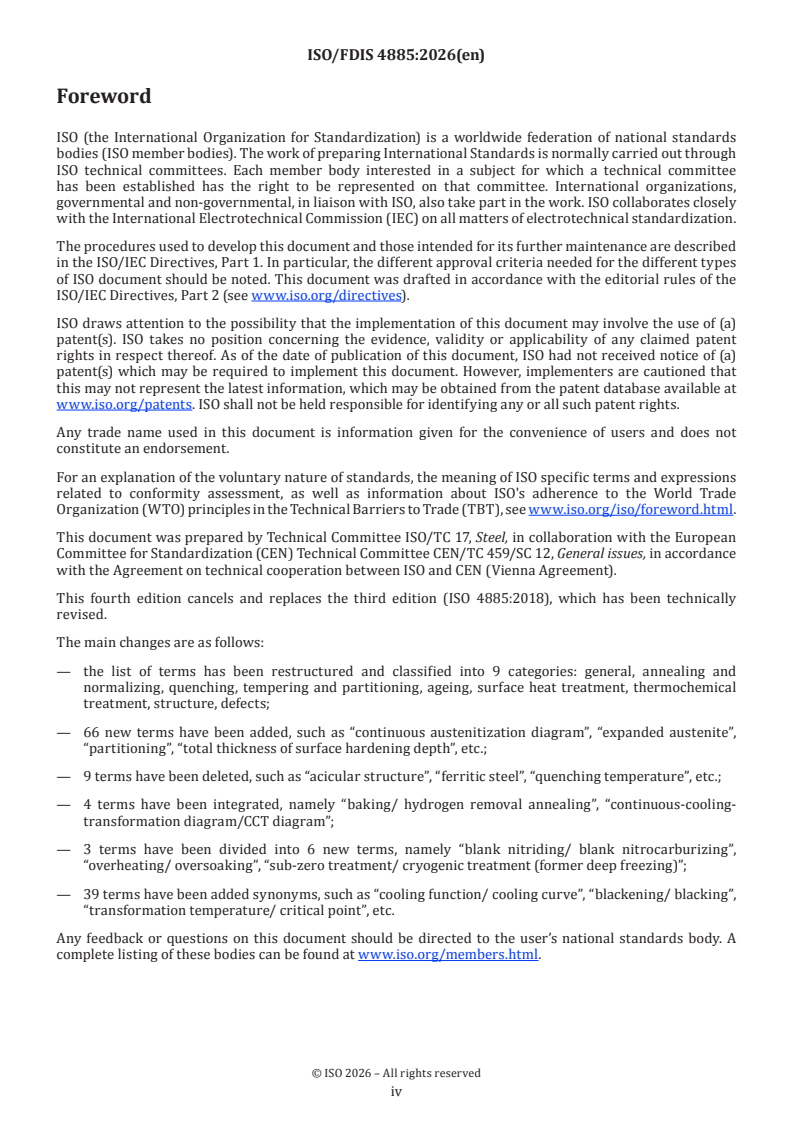 ISO/FDIS 4885:2026(en)

Foreword

ISO (the International Organization for Standardization) is a worldwide federation of national standards bodies (ISO member bodies). The work of preparing International Standards is normally carried out through ISO technical committees. Each member body interested in a subject for which a technical committee has been established has the right to be represented on that committee. International organizations, governmental and non-governmental, in liaison with ISO, also take part in the work. ISO collaborates closely with the International Electrotechnical Commission (IEC) on all matters of electrotechnical standardization.

The procedures used to develop this document and those intended for its further maintenance are described in the ISO/IEC Directives, Part 1. In particular, the different approval criteria needed for the different types of ISO document should be noted. This document was drafted in accordance with the editorial rules of the ISO/IEC Directives, Part 2 (see www.iso.org/directives).

ISO draws attention to the possibility that the implementation of this document may involve the use of (a) patent(s). ISO takes no position concerning the evidence, validity or applicability of any claimed patent rights in respect thereof. As of the date of publication of this document, ISO had not received notice of (a) patent(s) which may be required to implement this document. However, implementers are cautioned that this may not represent the latest information, which may be obtained from the patent database available at www.iso.org/patents. ISO shall not be held responsible for identifying any or all such patent rights.

Any trade name used in this document is information given for the convenience of users and does not constitute an endorsement.

For an explanation of the voluntary nature of standards, the meaning of ISO specific terms and expressions related to conformity assessment, as well as information about ISO's adherence to the World Trade Organization (WTO) principles in the Technical Barriers to Trade (TBT), see www.iso.org/iso/foreword.html.

This document was prepared by Technical Committee ISO/TC 17, Steel, in collaboration with the European Committee for Standardization (CEN) Technical Committee CEN/TC 459/SC 12, General issues, in accordance with the Agreement on technical cooperation between ISO and CEN (Vienna Agreement).

This fourth edition cancels and replaces the third edition (ISO 4885:2018), which has been technically revised.

The main changes are as follows:

— the list of terms has been restructured and classified into 9 categories: general, annealing and normalizing, quenching, tempering and partitioning, ageing, surface heat treatment, thermochemical treatment, structure, defects;

— 66 new terms have been added, such as “continuous austenitization diagram”, “expanded austenite”, “partitioning”, “total thickness of surface hardening depth”, etc.;

— 9 terms have been deleted, such as “acicular structure”, “ferritic steel”, “quenching temperature”, etc.;

— 4 terms have been integrated, namely “baking/ hydrogen removal annealing”, “continuous-cooling-transformation diagram/CCT diagram”;

— 3 terms have been divided into 6 new terms, namely “blank nitriding/ blank nitrocarburizing”, “overheating/ oversoaking”, “sub-zero treatment/ cryogenic treatment (former deep freezing)”;

— 39 terms have been added synonyms, such as “cooling function/ cooling curve”, “blackening/ blacking”, “transformation temperature/ critical point”, etc.

Any feedback or questions on this document should be directed to the user's national standards body. A complete listing of these bodies can be found at www.iso.org/members.html.

© ISO 2026 – All rights reserved
iv